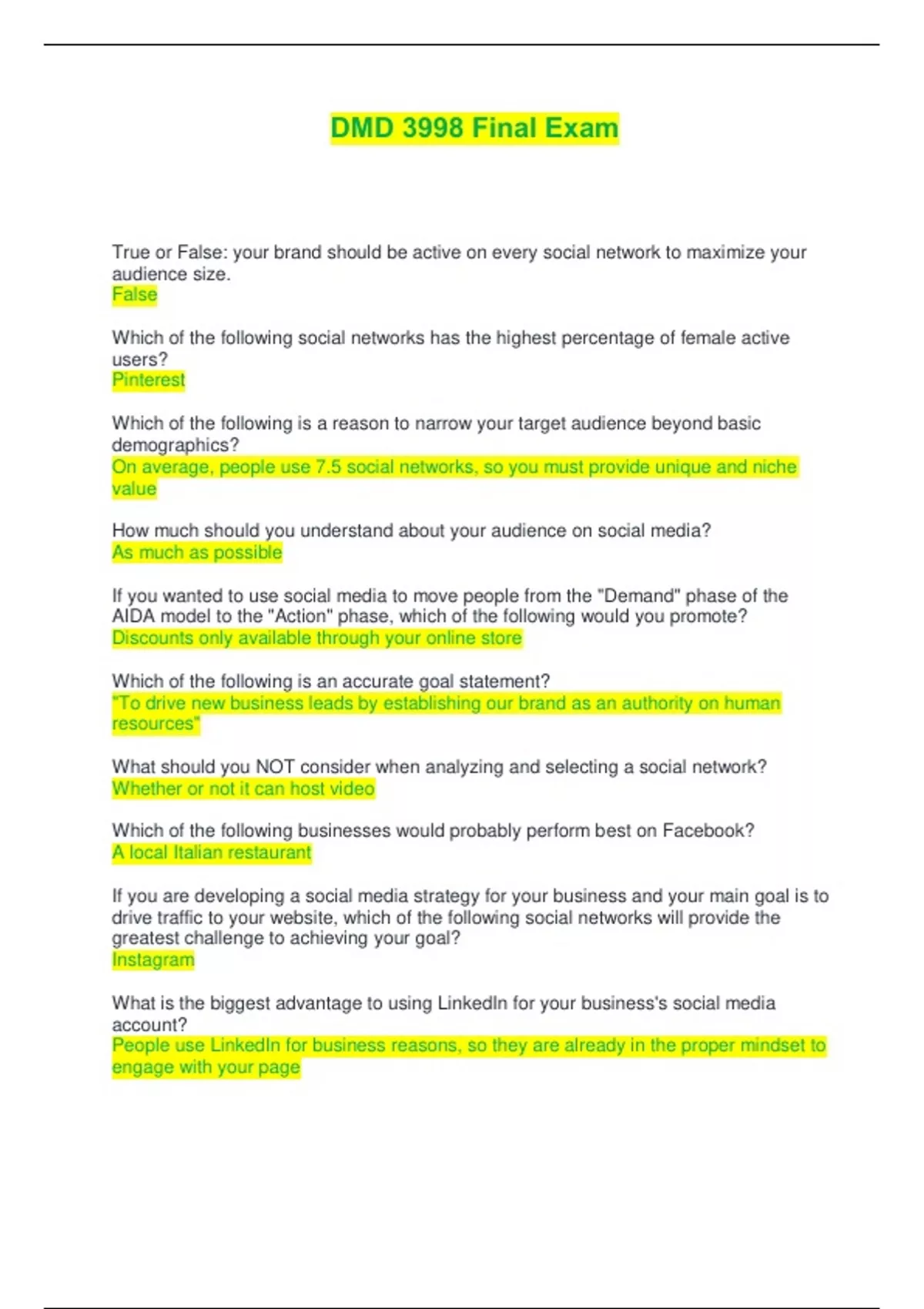 DMD 3998 Final Exam

True or False: your brand should be active on every social network to maximize your audience size.
False

Which of the following social networks has the highest percentage of female active users?
Pinterest

Which of the following is a reason to narrow your target audience beyond basic demographics?
On average, people use 7.5 social networks, so you must provide unique and niche value

How much should you understand about your audience on social media?
As much as possible

If you wanted to use social media to move people from the "Demand" phase of the AIDA model to the "Action" phase, which of the following would you promote?
Discounts only available through your online store

Which of the following is an accurate goal statement?
"To drive new business leads by establishing our brand as an authority on human resources"

What should you NOT consider when analyzing and selecting a social network?
Whether or not it can host video

Which of the following businesses would probably perform best on Facebook?
A local Italian restaurant

If you are developing a social media strategy for your business and your main goal is to drive traffic to your website, which of the following social networks will provide the greatest challenge to achieving your goal?
Instagram

What is the biggest advantage to using LinkedIn for your business's social media account?
People use LinkedIn for business reasons, so they are already in the proper mindset to engage with your page